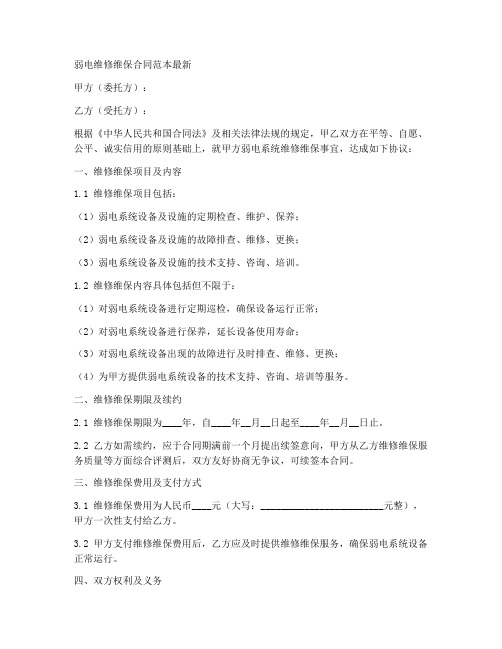 弱电维修维保合同范本最新

甲方（委托方）：

乙方（受托方）：

根据《中华人民共和国合同法》及相关法律法规的规定，甲乙双方在平等、自愿、公平、诚实信用的原则基础上，就甲方弱电系统维修维保事宜，达成如下协议：

一、维修维保项目及内容

1.1 维修维保项目包括：

（1）弱电系统设备及设施的定期检查、维护、保养；

（2）弱电系统设备及设施的故障排查、维修、更换；

（3）弱电系统设备及设施的技术支持、咨询、培训。

1.2 维修维保内容具体包括但不限于：

（1）对弱电系统设备进行定期巡检，确保设备运行正常；

（2）对弱电系统设备进行保养，延长设备使用寿命；

（3）对弱电系统设备出现的故障进行及时排查、维修、更换；

（4）为甲方提供弱电系统设备的技术支持、咨询、培训等服务。

二、维修维保期限及续约

2.1 维修维保期限为____年，自____年__月__日起至____年__月__日止。

2.2 乙方如需续约，应于合同期满前一个月提出续签意向，甲方从乙方维修维保服务质量等方面综合评测后，双方友好协商无争议，可续签本合同。

三、维修维保费用及支付方式

3.1 维修维保费用为人民币____元（大写：________________________元整），甲方一次性支付给乙方。

3.2 甲方支付维修维保费用后，乙方应及时提供维修维保服务，确保弱电系统设备正常运行。

四、双方权利及义务